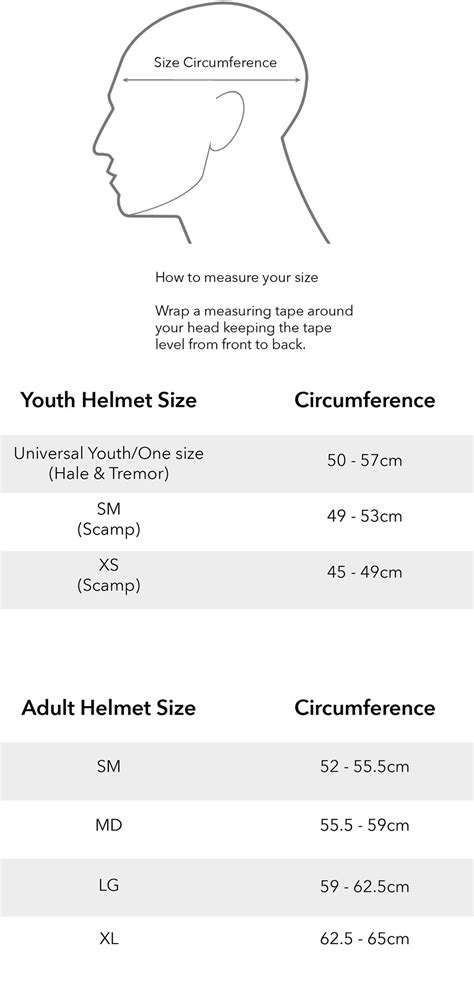 Size Circumference

How to measure your size

Wrap a measuring tape around your head keeping the tape level from front to back.

| Youth Helmet Size | Circumference |
|---|---|
| Universal Youth/One size (Hale & Tremor) | 50 - 57cm |
| SM (Scamp) | 49 - 53cm |
| XS (Scamp) | 45 - 49cm |

| Adult Helmet Size | Circumference |
|---|---|
| SM | 52 - 55.5cm |
| MD | 55.5 - 59cm |
| LG | 59 - 62.5cm |
| XL | 62.5 - 65cm |